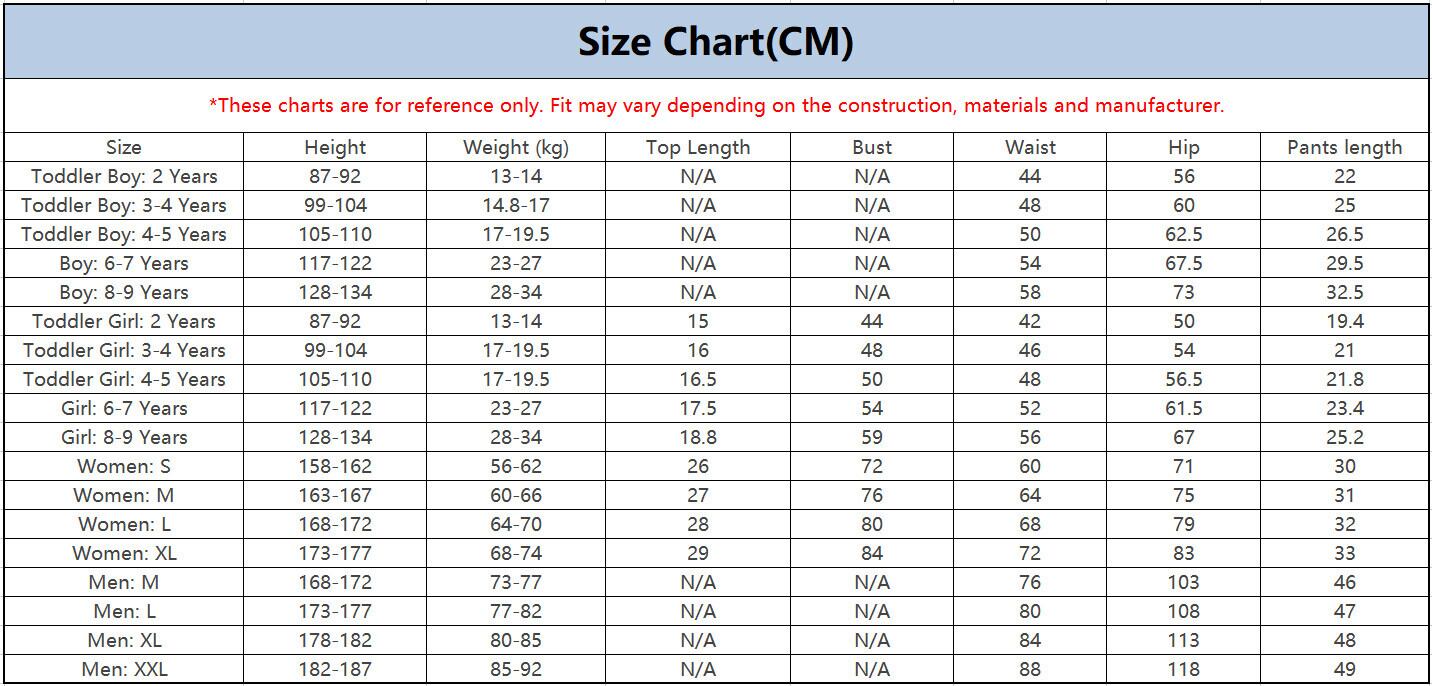 Size Chart(CM)

*These charts are for reference only. Fit may vary depending on the construction, materials and manufacturer.

| Size | Height | Weight (kg) | Top Length | Bust | Waist | Hip | Pants length |
|---|---|---|---|---|---|---|---|
| Toddler Boy: 2 Years | 87-92 | 13-14 | N/A | N/A | 44 | 56 | 22 |
| Toddler Boy: 3-4 Years | 99-104 | 14.8-17 | N/A | N/A | 48 | 60 | 25 |
| Toddler Boy: 4-5 Years | 105-110 | 17-19.5 | N/A | N/A | 50 | 62.5 | 26.5 |
| Boy: 6-7 Years | 117-122 | 23-27 | N/A | N/A | 54 | 67.5 | 29.5 |
| Boy: 8-9 Years | 128-134 | 28-34 | N/A | N/A | 58 | 73 | 32.5 |
| Toddler Girl: 2 Years | 87-92 | 13-14 | 15 | 44 | 42 | 50 | 19.4 |
| Toddler Girl: 3-4 Years | 99-104 | 17-19.5 | 16 | 48 | 46 | 54 | 21 |
| Toddler Girl: 4-5 Years | 105-110 | 17-19.5 | 16.5 | 50 | 48 | 56.5 | 21.8 |
| Girl: 6-7 Years | 117-122 | 23-27 | 17.5 | 54 | 52 | 61.5 | 23.4 |
| Girl: 8-9 Years | 128-134 | 28-34 | 18.8 | 59 | 56 | 67 | 25.2 |
| Women: S | 158-162 | 56-62 | 26 | 72 | 60 | 71 | 30 |
| Women: M | 163-167 | 60-66 | 27 | 76 | 64 | 75 | 31 |
| Women: L | 168-172 | 64-70 | 28 | 80 | 68 | 79 | 32 |
| Women: XL | 173-177 | 68-74 | 29 | 84 | 72 | 83 | 33 |
| Men: M | 168-172 | 73-77 | N/A | N/A | 76 | 103 | 46 |
| Men: L | 173-177 | 77-82 | N/A | N/A | 80 | 108 | 47 |
| Men: XL | 178-182 | 80-85 | N/A | N/A | 84 | 113 | 48 |
| Men: XXL | 182-187 | 85-92 | N/A | N/A | 88 | 118 | 49 |